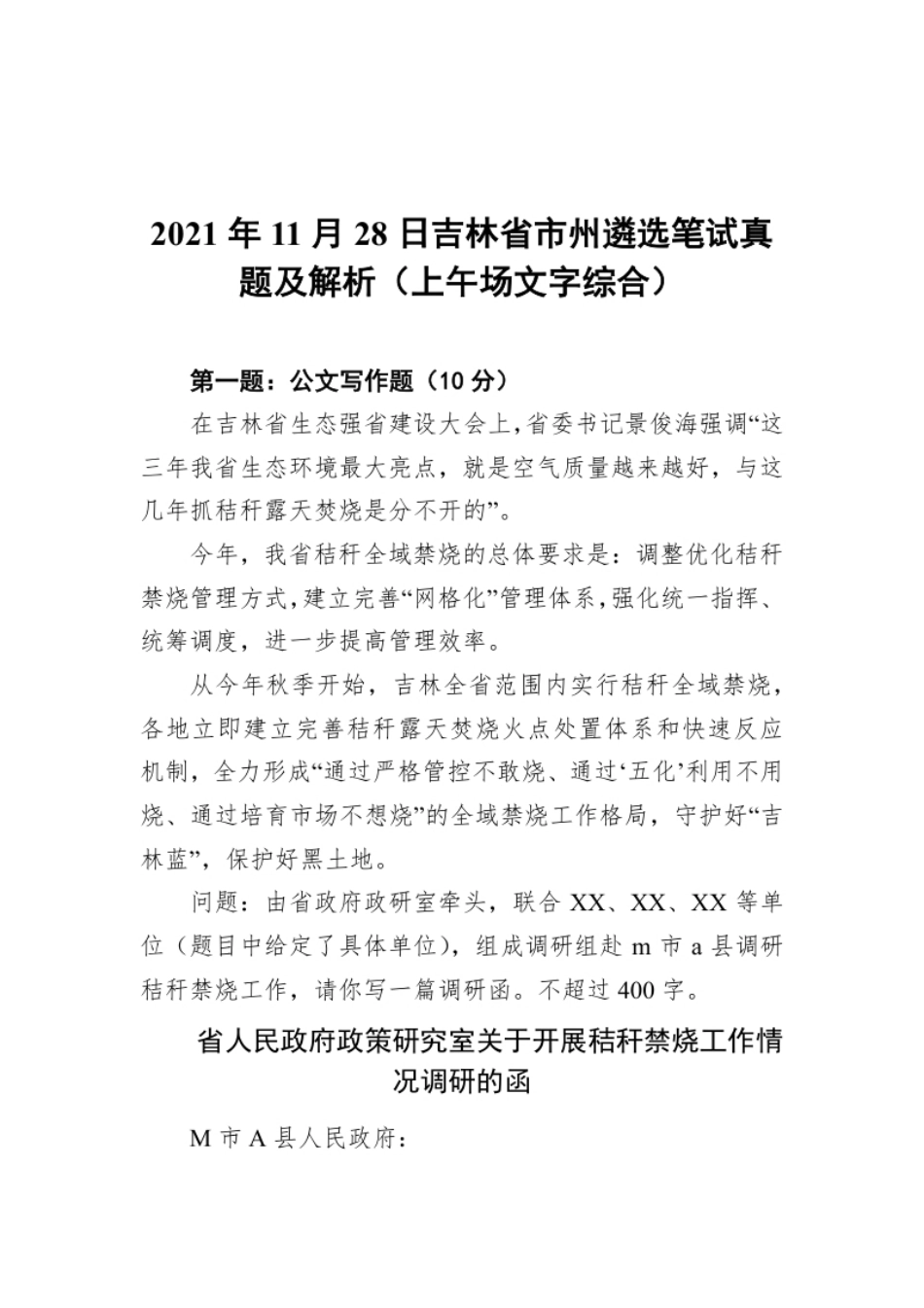 2021 年 11 月 28 日吉林省市州遴选笔试真题及解析（上午场文字综合）

第一题：公文写作题（10 分）

在吉林省生态强省建设大会上，省委书记景俊海强调“这三年我省生态环境最大亮点，就是空气质量越来越好，与这几年抓秸秆露天焚烧是分不开的”。

今年，我省秸秆全域禁烧的总体要求是：调整优化秸秆禁烧管理方式，建立完善“网格化”管理体系，强化统一指挥、统筹调度，进一步提高管理效率。

从今年秋季开始，吉林全省范围内实行秸秆全域禁烧，各地立即建立完善秸秆露天焚烧火点处置体系和快速反应机制，全力形成“通过严格管控不敢烧、通过‘五化’利用不用烧、通过培育市场不想烧”的全域禁烧工作格局，守护好“吉林蓝”，保护好黑土地。

问题：由省政府政研室牵头，联合 XX、XX、XX 等单位（题目中给定了具体单位），组成调研组赴 m 市 a 县调研秸秆禁烧工作，请你写一篇调研函。不超过 400 字。

省人民政府政策研究室关于开展秸秆禁烧工作情况调研的函

M 市 A 县人民政府：